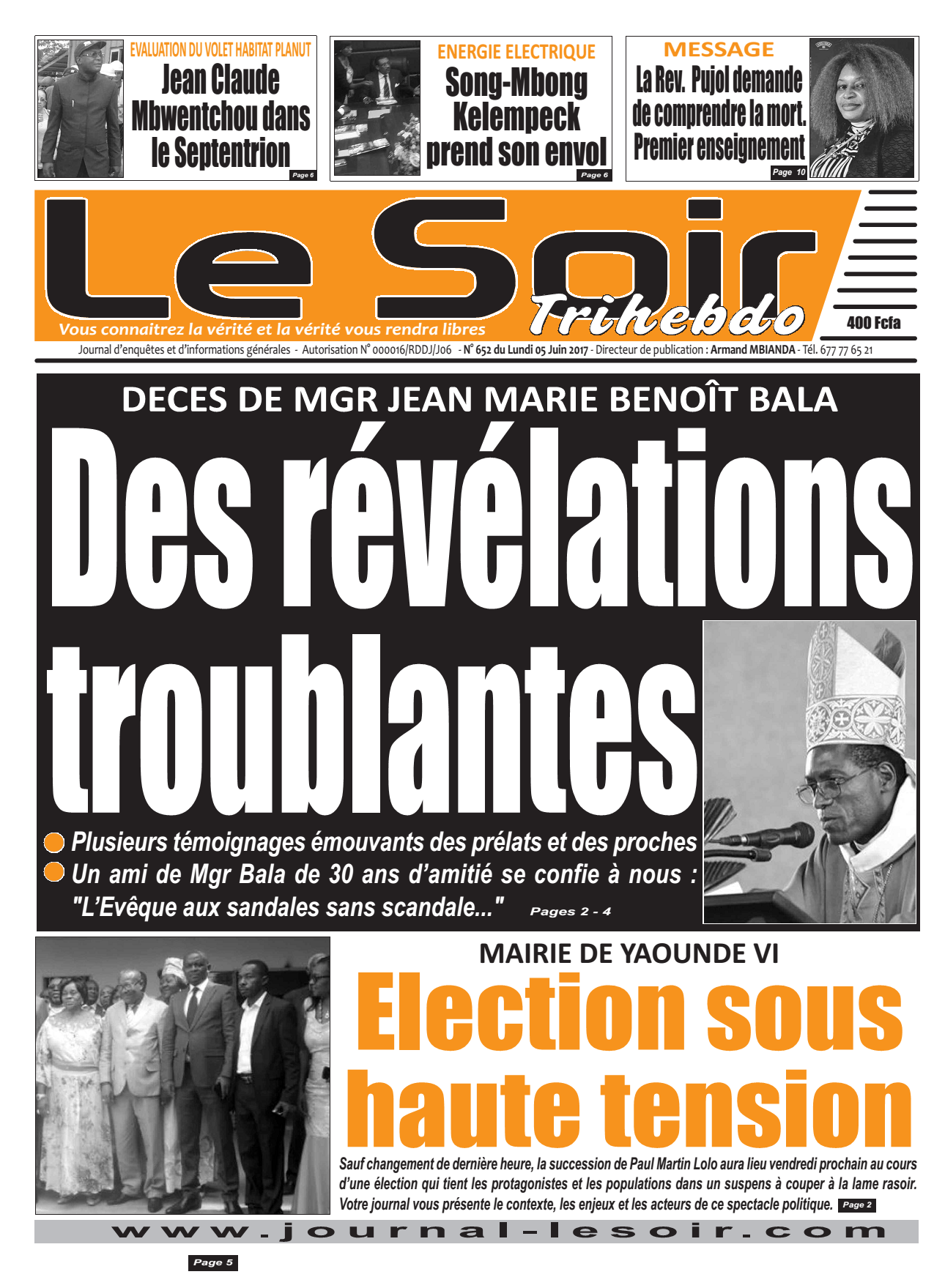 EVALUATION DU VOLET HABITAT PLANUT
Jean Claude Mbwentchou dans le Septentrion
Page 6

ENERGIE ELECTRIQUE
Song-Mbong Kelempeck prend son envol
Page 6

MESSAGE
La Rev. Pujol demande de comprendre la mort. Premier enseignement
Page 10

Le Soir
Trihebdo
Vous connaitrez la vérité et la vérité vous rendra libres
400 Fcfa

Journal d'enquêtes et d'informations générales - Autorisation N° 000016/RDDJ/J06 - N° 652 du Lundi 05 Juin 2017 - Directeur de publication : Armand MBIANDA - Tél. 677 77 65 21

DECES DE MGR JEAN MARIE BENOÎT BALA
Des révélations troublantes

Plusieurs témoignages émouvants des prélats et des proches
Un ami de Mgr Bala de 30 ans d'amitié se confie à nous : "L'Evêque aux sandales sans scandale..." Pages 2 - 4

MAIRIE DE YAOUNDE VI
Election sous haute tension

Sauf changement de dernière heure, la succession de Paul Martin Lolo aura lieu vendredi prochain au cours d'une élection qui tient les protagonistes et les populations dans un suspens à couper à la lame rasoir. Votre journal vous présente le contexte, les enjeux et les acteurs de ce spectacle politique. Page 2

www.journal-lesoir.com

Page 5